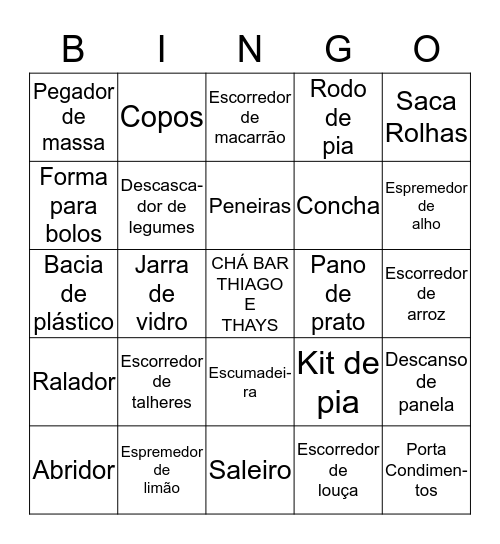 | B | I | N | G | O |
|---|---|---|---|---|
| Pegador de massa | Copos | Escorredor de macarrão | Rodo de pia | Saca Rolhas |
| Forma para bolos | Descascador de legumes | Peneiras | Concha | Espremedor de alho |
| Bacia de plástico | Jarra de vidro | CHÁ BAR THIAGO E THAYS | Pano de prato | Escorredor de arroz |
| Ralador | Escorredor de talheres | Escumadeira | Kit de pia | Descanso de panela |
| Abridor | Espremedor de limão | Saleiro | Escorredor de louça | Porta Condimentos |